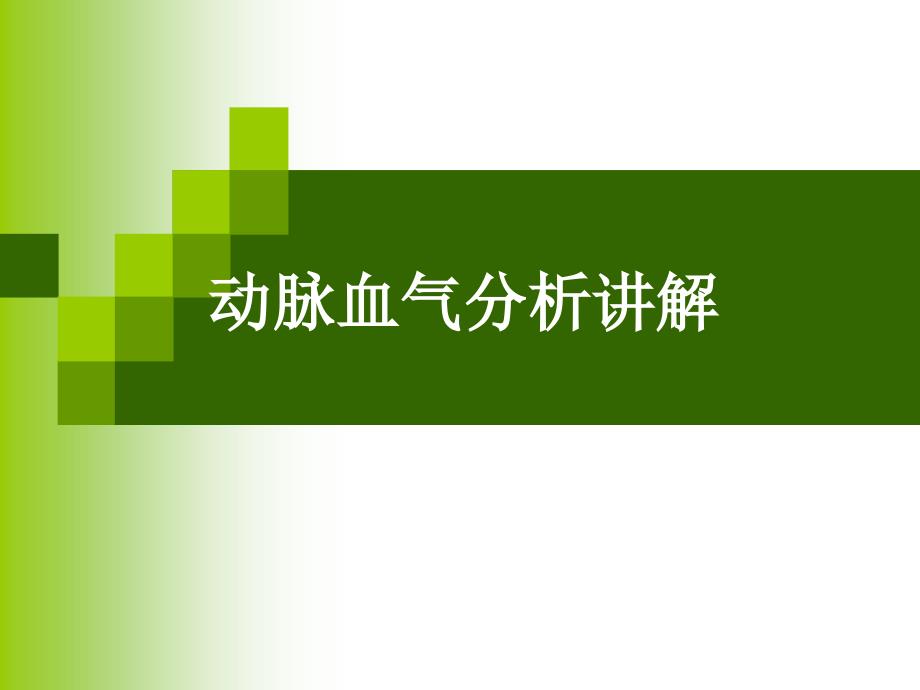 动脉血气分析讲解